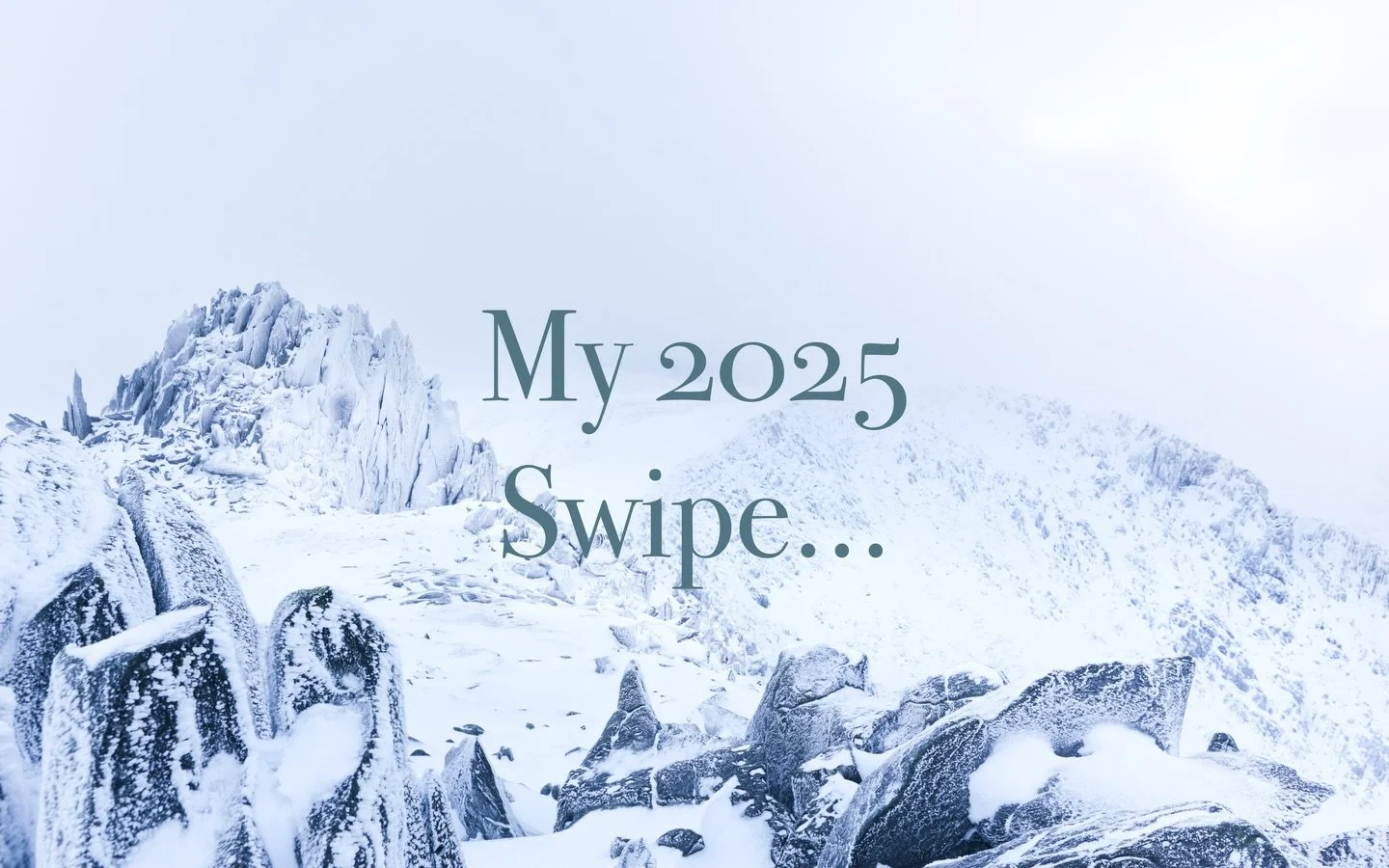 My 2025
Swipe…